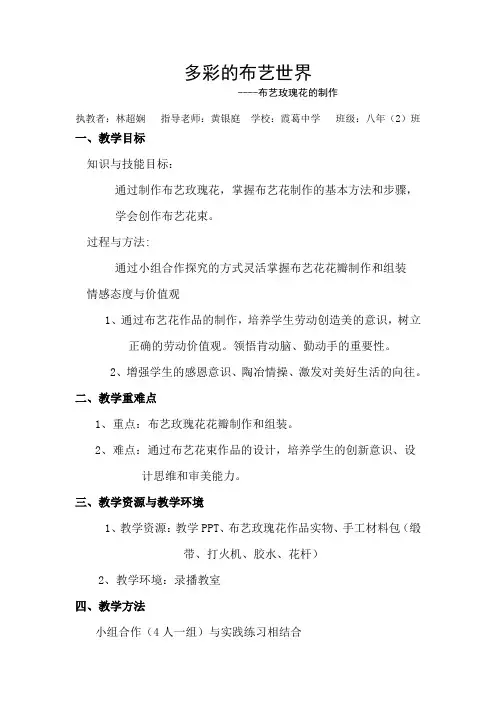 多彩的布艺世界

----布艺玫瑰花的制作

执教者：林超娴　指导老师：黄银庭　学校：霞葛中学　班级：八年（2）班

一、教学目标

知识与技能目标：

通过制作布艺玫瑰花，掌握布艺花制作的基本方法和步骤，学会创作布艺花束。

过程与方法：

通过小组合作探究的方式灵活掌握布艺花花瓣制作和组装

情感态度与价值观

1、通过布艺花作品的制作，培养学生劳动创造美的意识，树立正确的劳动价值观。领悟肯动脑、勤动手的重要性。

2、增强学生的感恩意识、陶冶情操、激发对美好生活的向往。

二、教学重难点

1、重点：布艺玫瑰花花瓣制作和组装。

2、难点：通过布艺花束作品的设计，培养学生的创新意识、设计思维和审美能力。

三、教学资源与教学环境

1、教学资源：教学 PPT、布艺玫瑰花作品实物、手工材料包（缎带、打火机、胶水、花杆）

2、教学环境：录播教室

四、教学方法

小组合作（4 人一组）与实践练习相结合